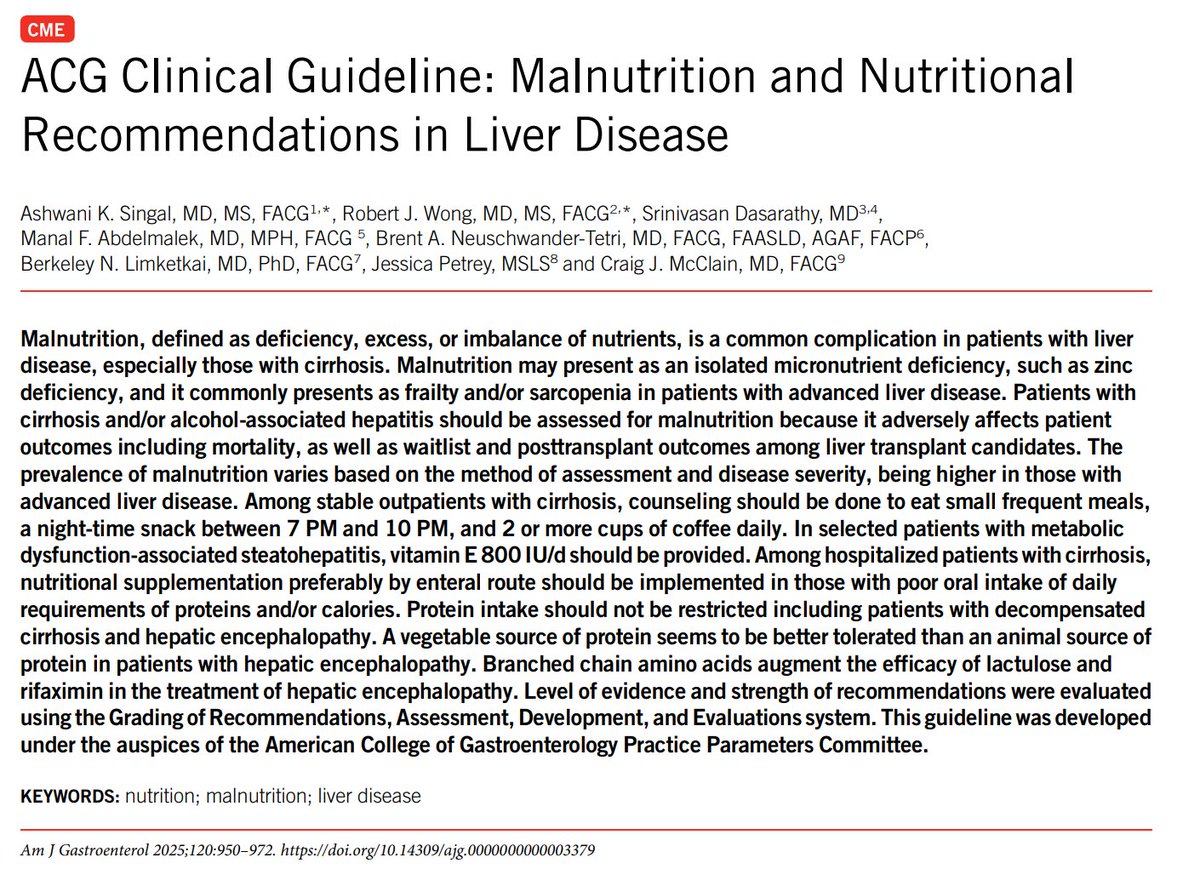 CME

ACG Clinical Guideline: Malnutrition and Nutritional Recommendations in Liver Disease

Ashwani K. Singal, MD, MS, FACG$^{1,*}$, Robert J. Wong, MD, MS, FACG$^{2,*}$, Srinivasan Dasarathy, MD$^{3,4}$, Manal F. Abdelmalek, MD, MPH, FACG $^{5}$, Brent A. Neuschwander-Tetri, MD, FACG, FAASLD, AGAF, FACP$^{6}$, Berkeley N. Limketkai, MD, PhD, FACG$^{7}$, Jessica Petrey, MSLS$^{8}$ and Craig J. McClain, MD, FACG$^{9}$

Malnutrition, defined as deficiency, excess, or imbalance of nutrients, is a common complication in patients with liver disease, especially those with cirrhosis. Malnutrition may present as an isolated micronutrient deficiency, such as zinc deficiency, and it commonly presents as frailty and/or sarcopenia in patients with advanced liver disease. Patients with cirrhosis and/or alcohol-associated hepatitis should be assessed for malnutrition because it adversely affects patient outcomes including mortality, as well as waitlist and posttransplant outcomes among liver transplant candidates. The prevalence of malnutrition varies based on the method of assessment and disease severity, being higher in those with advanced liver disease. Among stable outpatients with cirrhosis, counseling should be done to eat small frequent meals, a night-time snack between 7 PM and 10 PM, and 2 or more cups of coffee daily. In selected patients with metabolic dysfunction-associated steatohepatitis, vitamin E 800 IU/d should be provided. Among hospitalized patients with cirrhosis, nutritional supplementation preferably by enteral route should be implemented in those with poor oral intake of daily requirements of proteins and/or calories. Protein intake should not be restricted including patients with decompensated cirrhosis and hepatic encephalopathy. A vegetable source of protein seems to be better tolerated than an animal source of protein in patients with hepatic encephalopathy. Branched chain amino acids augment the efficacy of lactulose and rifaximin in the treatment of hepatic encephalopathy. Level of evidence and strength of recommendations were evaluated using the Grading of Recommendations, Assessment, Development, and Evaluations system. This guideline was developed under the auspices of the American College of Gastroenterology Practice Parameters Committee.

KEYWORDS: nutrition; malnutrition; liver disease

Am J Gastroenterol 2025;120:950–972. https://doi.org/10.14309/ajg.0000000000003379